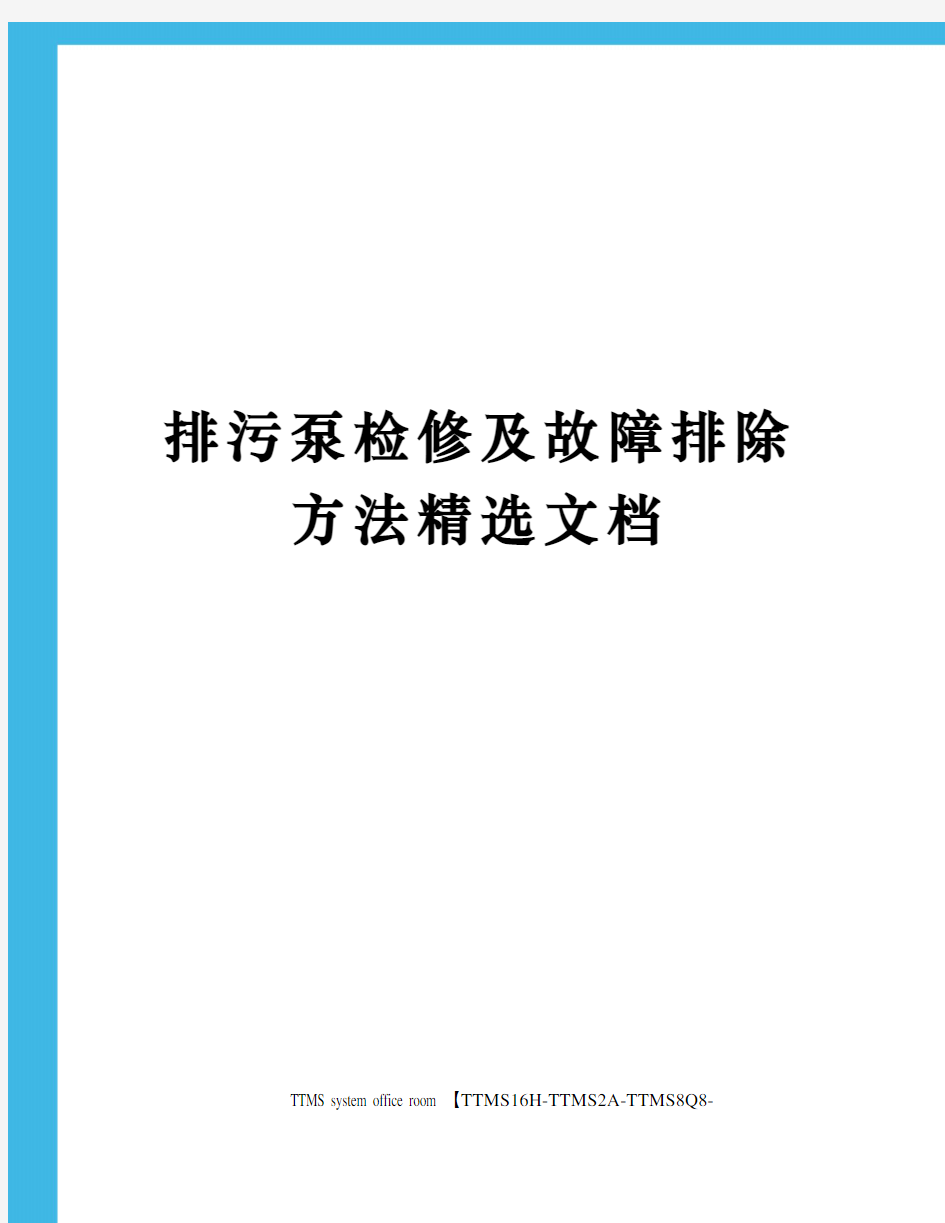 排污泵检修及故障排除方法精选文档

TTMS system office room 【TTMS16H-TTMS2A-TTMS8Q8-